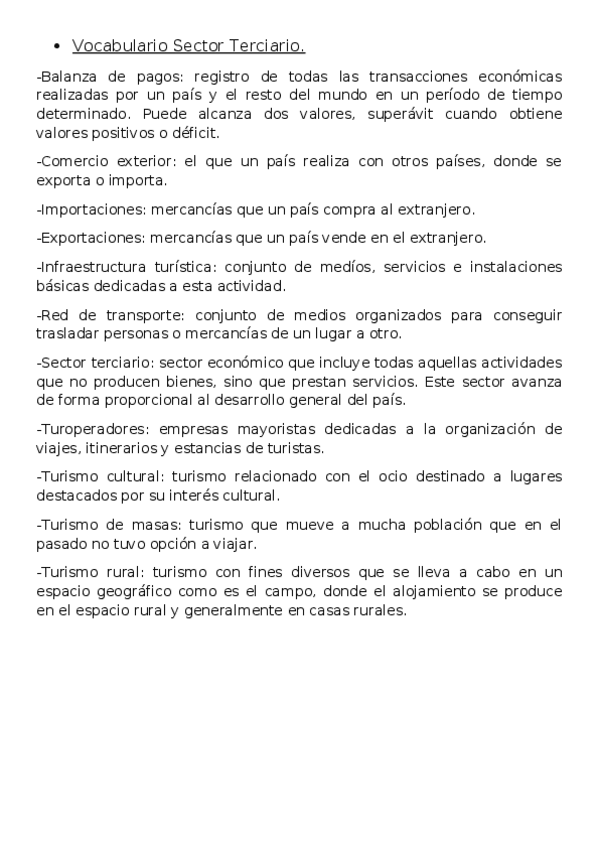 • Vocabulario Sector Terciario.

-Balanza de pagos: registro de todas las transacciones económicas realizadas por un país y el resto del mundo en un período de tiempo determinado. Puede alcanza dos valores, superávit cuando obtiene valores positivos o déficit.

-Comercio exterior: el que un país realiza con otros países, donde se exporta o importa.

-Importaciones: mercancías que un país compra al extranjero.

-Exportaciones: mercancías que un país vende en el extranjero.

-Infraestructura turística: conjunto de medíos, servicios e instalaciones básicas dedicadas a esta actividad.

-Red de transporte: conjunto de medios organizados para conseguir trasladar personas o mercancías de un lugar a otro.

-Sector terciario: sector económico que incluye todas aquellas actividades que no producen bienes, sino que prestan servicios. Este sector avanza de forma proporcional al desarrollo general del país.

-Turoperadores: empresas mayoristas dedicadas a la organización de viajes, itinerarios y estancias de turistas.

-Turismo cultural: turismo relacionado con el ocio destinado a lugares destacados por su interés cultural.

-Turismo de masas: turismo que mueve a mucha población que en el pasado no tuvo opción a viajar.

-Turismo rural: turismo con fines diversos que se lleva a cabo en un espacio geográfico como es el campo, donde el alojamiento se produce en el espacio rural y generalmente en casas rurales.